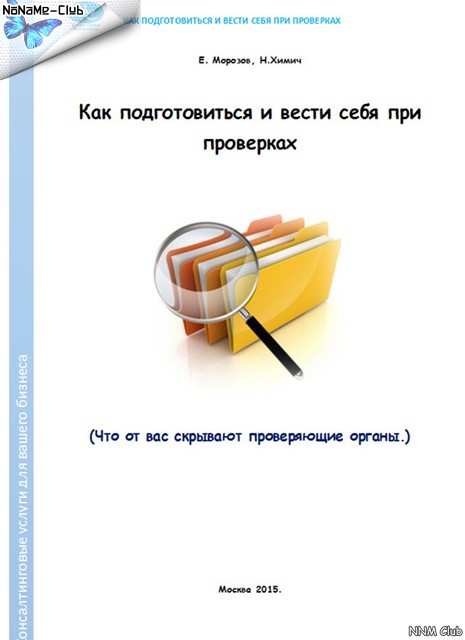 NoNaMe-Club

КАК ПОДГОТОВИТЬСЯ И ВЕСТИ СЕБЯ ПРИ ПРОВЕРКАХ

Е. Морозов, Н.Химич

Как подготовиться и вести себя при проверках

(Что от вас скрывают проверяющие органы.)

Москва 2015.

онсалтинговые услуги для вашего бизнеса

NNM Club